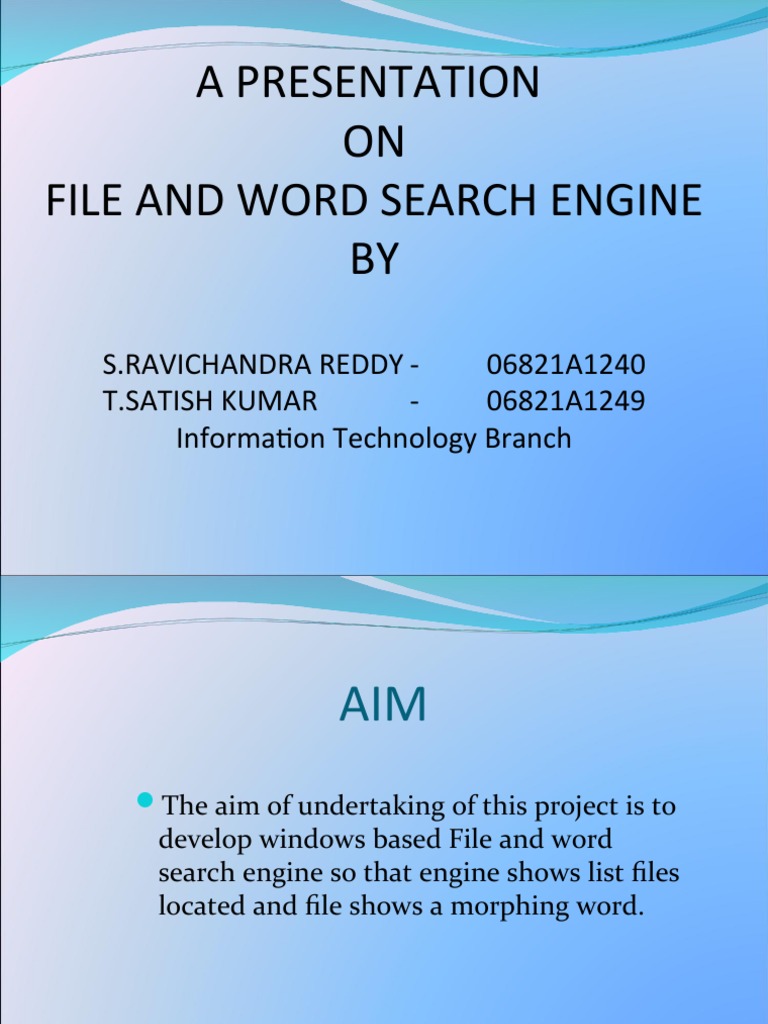 A PRESENTATION
ON
FILE AND WORD SEARCH ENGINE
BY

S.RAVICHANDRA REDDY - 06821A1240
T.SATISH KUMAR - 06821A1249
Information Technology Branch

AIM

• The aim of undertaking of this project is to develop windows based File and word search engine so that engine shows list files located and file shows a morphing word.